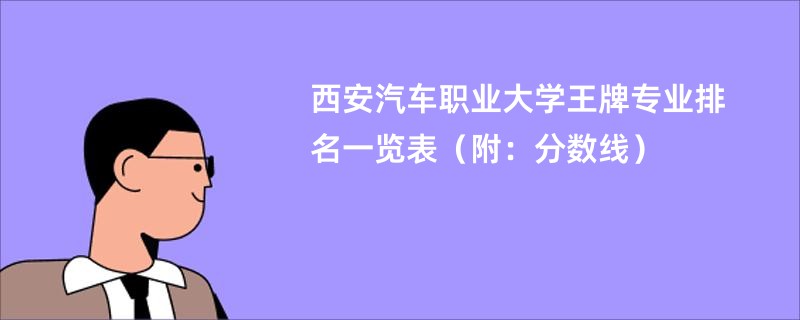 西安汽车职业大学王牌专业排名一览表（附：分数线）